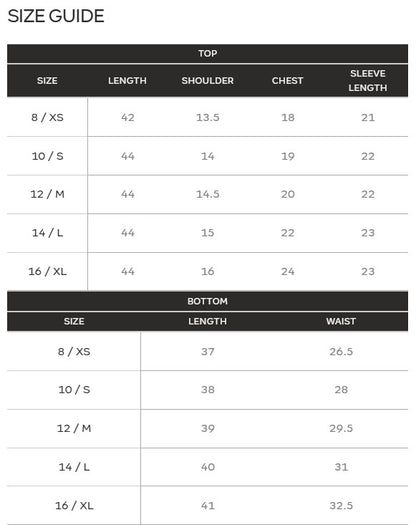 SIZE GUIDE

TOP

| SIZE | LENGTH | SHOULDER | CHEST | SLEEVE LENGTH |
|---|---|---|---|---|
| 8 / XS | 42 | 13.5 | 18 | 21 |
| 10 / S | 44 | 14 | 19 | 22 |
| 12 / M | 44 | 14.5 | 20 | 22 |
| 14 / L | 44 | 15 | 22 | 23 |
| 16 / XL | 44 | 16 | 24 | 23 |

BOTTOM

| SIZE | LENGTH | WAIST |
|---|---|---|
| 8 / XS | 37 | 26.5 |
| 10 / S | 38 | 28 |
| 12 / M | 39 | 29.5 |
| 14 / L | 40 | 31 |
| 16 / XL | 41 | 32.5 |